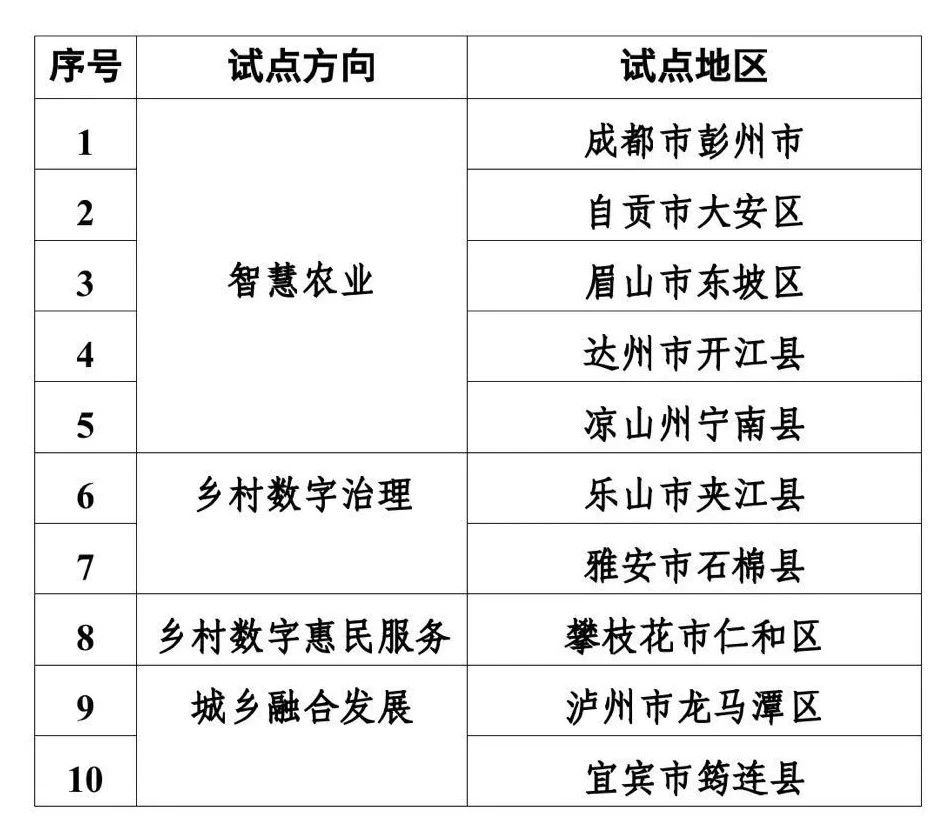 | 序号 | 试点方向 | 试点地区 |
|---|---|---|
| 1 | 智慧农业 | 成都市彭州市 |
| 2 | | 自贡市大安区 |
| 3 | | 眉山市东坡区 |
| 4 | | 达州市开江县 |
| 5 | | 凉山州宁南县 |
| 6 | 乡村数字治理 | 乐山市夹江县 |
| 7 | | 雅安市石棉县 |
| 8 | 乡村数字惠民服务 | 攀枝花市仁和区 |
| 9 | 城乡融合发展 | 泸州市龙马潭区 |
| 10 | | 宜宾市筠连县 |